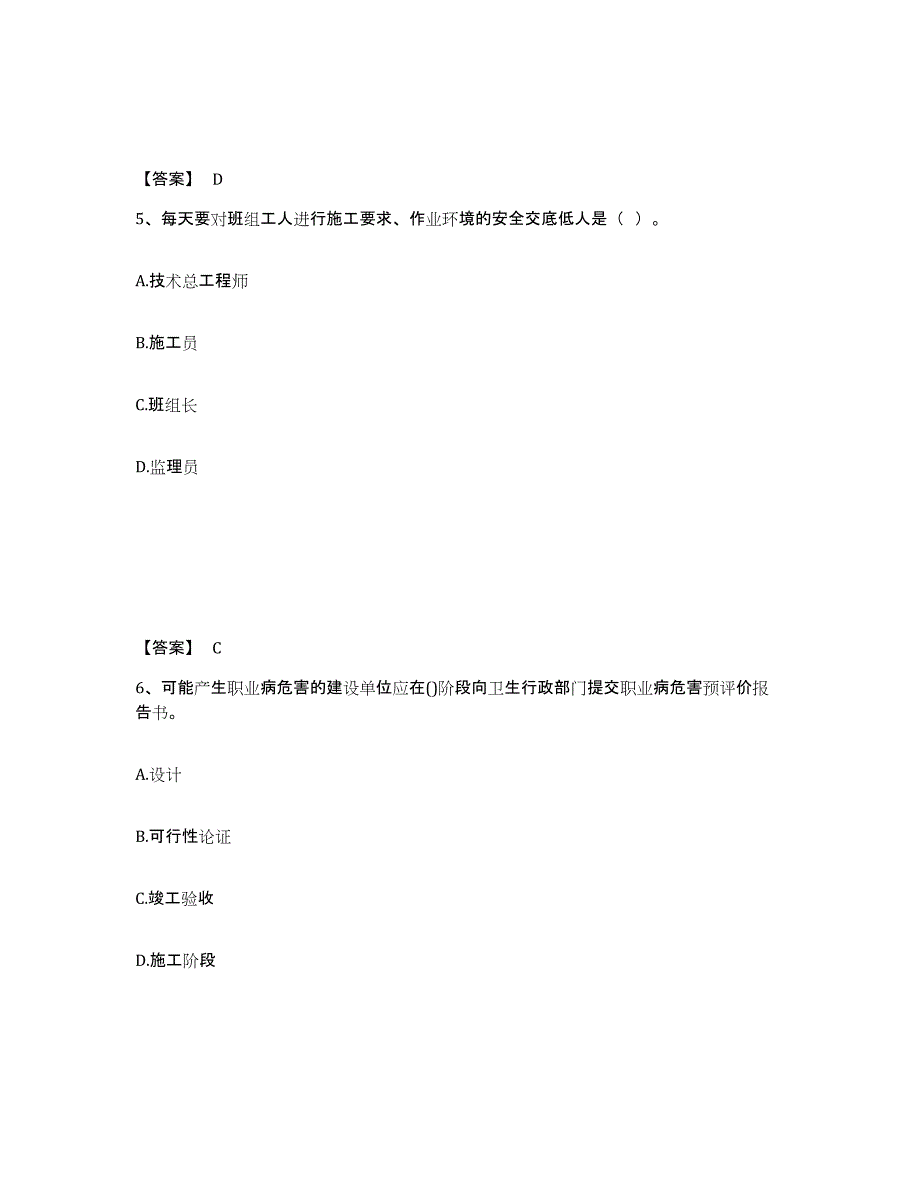 【答案】 D

5、每天要对班组工人进行施工要求、作业环境的安全交底低人是（ ）。

A.技术总工程师

B.施工员

C.班组长

D.监理员

【答案】 C

6、可能产生职业病危害的建设单位应在()阶段向卫生行政部门提交职业病危害预评价报告书。

A.设计

B.可行性论证

C.竣工验收

D.施工阶段